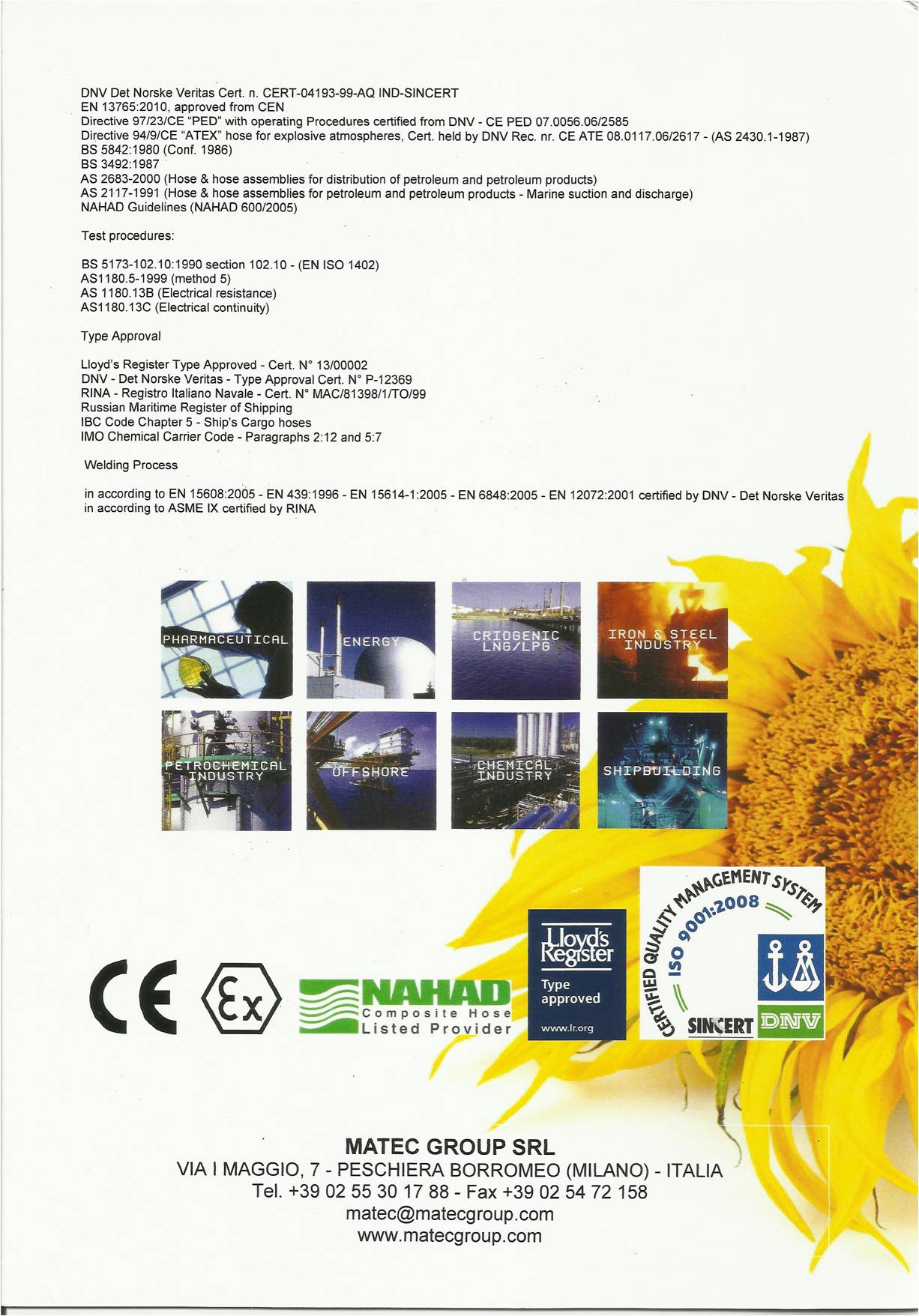 DNV Det Norske Veritas Cert. n. CERT-04193-99-AQ IND-SINCERT
EN 13765:2010, approved from CEN
Directive 97/23/CE "PED" with operating Procedures certified from DNV - CE PED 07.0056.06/2585
Directive 94/9/CE "ATEX" hose for explosive atmospheres, Cert. held by DNV Rec. nr. CE ATE 08.0117.06/2617 - (AS 2430.1-1987)
BS 5842:1980 (Conf. 1986)
BS 3492:1987
AS 2683-2000 (Hose & hose assemblies for distribution of petroleum and petroleum products)
AS 2117-1991 (Hose & hose assemblies for petroleum and petroleum products - Marine suction and discharge)
NAHAD Guidelines (NAHAD 600/2005)

Test procedures:

BS 5173-102.10:1990 section 102.10 - (EN ISO 1402)
AS1180.5-1999 (method 5)
AS 1180.13B (Electrical resistance)
AS1180.13C (Electrical continuity)

Type Approval

Lloyd's Register Type Approved - Cert. N° 13/00002
DNV - Det Norske Veritas - Type Approval Cert. N° P-12369
RINA - Registro Italiano Navale - Cert. N° MAC/81398/1/TO/99
Russian Maritime Register of Shipping
IBC Code Chapter 5 - Ship's Cargo hoses
IMO Chemical Carrier Code - Paragraphs 2:12 and 5:7

Welding Process

in according to EN 15608:2005 - EN 439:1996 - EN 15614-1:2005 - EN 6848:2005 - EN 12072:2001 certified by DNV - Det Norske Veritas
in according to ASME IX certified by RINA

PHARMACEUTICAL
ENERGY
CRIOGENIC LNG/LPG
IRON & STEEL INDUSTRY
PETROCHEMICAL INDUSTRY
OFFSHORE
CHEMICAL INDUSTRY
SHIPBUILDING

CE
Ex
NAHAD
Composite Hose
Listed Provider
Lloyd's Register
Type approved
www.lr.org
CERTIFIED QUALITY MANAGEMENT SYSTEM
ISO 9001:2008
SINCERT
DNV

MATEC GROUP SRL
VIA I MAGGIO, 7 - PESCHIERA BORROMEO (MILANO) - ITALIA
Tel. +39 02 55 30 17 88 - Fax +39 02 54 72 158
matec@matecgroup.com
www.matecgroup.com